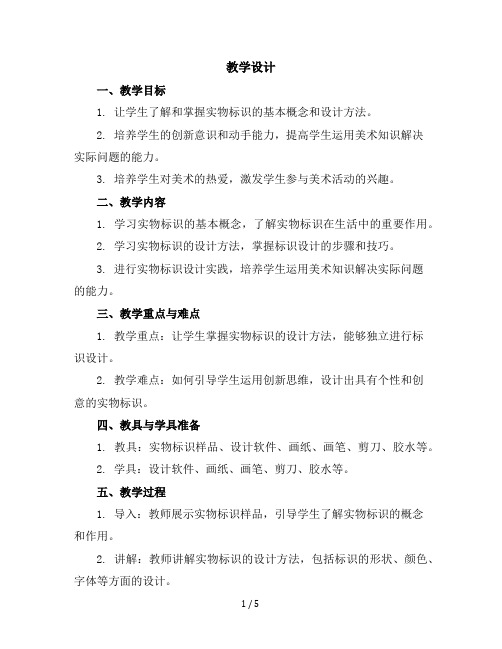 教学设计

一、教学目标

1. 让学生了解和掌握实物标识的基本概念和设计方法。

2. 培养学生的创新意识和动手能力，提高学生运用美术知识解决实际问题的能力。

3. 培养学生对美术的热爱，激发学生参与美术活动的兴趣。

二、教学内容

1. 学习实物标识的基本概念，了解实物标识在生活中的重要作用。

2. 学习实物标识的设计方法，掌握标识设计的步骤和技巧。

3. 进行实物标识设计实践，培养学生运用美术知识解决实际问题的能力。

三、教学重点与难点

1. 教学重点：让学生掌握实物标识的设计方法，能够独立进行标识设计。

2. 教学难点：如何引导学生运用创新思维，设计出具有个性和创意的实物标识。

四、教具与学具准备

1. 教具：实物标识样品、设计软件、画纸、画笔、剪刀、胶水等。

2. 学具：设计软件、画纸、画笔、剪刀、胶水等。

五、教学过程

1. 导入：教师展示实物标识样品，引导学生了解实物标识的概念和作用。

2. 讲解：教师讲解实物标识的设计方法，包括标识的形状、颜色、字体等方面的设计。

1 / 5